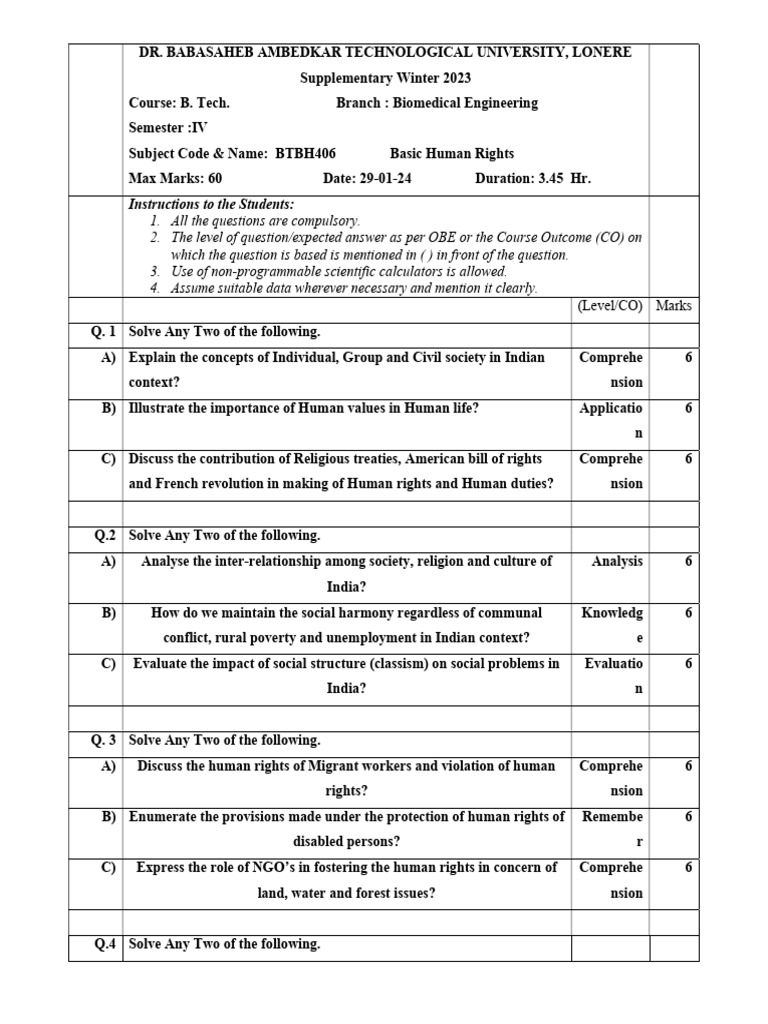 DR. BABASAHEB AMBEDKAR TECHNOLOGICAL UNIVERSITY, LONERE

Supplementary Winter 2023

Course: B. Tech. Branch : Biomedical Engineering

Semester :IV

Subject Code & Name: BTBH406 Basic Human Rights

Max Marks: 60 Date: 29-01-24 Duration: 3.45 Hr.

Instructions to the Students:
1. All the questions are compulsory.
2. The level of question/expected answer as per OBE or the Course Outcome (CO) on which the question is based is mentioned in ( ) in front of the question.
3. Use of non-programmable scientific calculators is allowed.
4. Assume suitable data wherever necessary and mention it clearly.

| | | (Level/CO) | Marks |
|---|---|---|---|
| Q. 1 | Solve Any Two of the following. | | |
| A) | Explain the concepts of Individual, Group and Civil society in Indian context? | Comprehension | 6 |
| B) | Illustrate the importance of Human values in Human life? | Application | 6 |
| C) | Discuss the contribution of Religious treaties, American bill of rights and French revolution in making of Human rights and Human duties? | Comprehension | 6 |
| | | | |
| Q.2 | Solve Any Two of the following. | | |
| A) | Analyse the inter-relationship among society, religion and culture of India? | Analysis | 6 |
| B) | How do we maintain the social harmony regardless of communal conflict, rural poverty and unemployment in Indian context? | Knowledge | 6 |
| C) | Evaluate the impact of social structure (classism) on social problems in India? | Evaluation | 6 |
| | | | |
| Q. 3 | Solve Any Two of the following. | | |
| A) | Discuss the human rights of Migrant workers and violation of human rights? | Comprehension | 6 |
| B) | Enumerate the provisions made under the protection of human rights of disabled persons? | Remember | 6 |
| C) | Express the role of NGO's in fostering the human rights in concern of land, water and forest issues? | Comprehension | 6 |
| | | | |
| Q.4 | Solve Any Two of the following. | | |